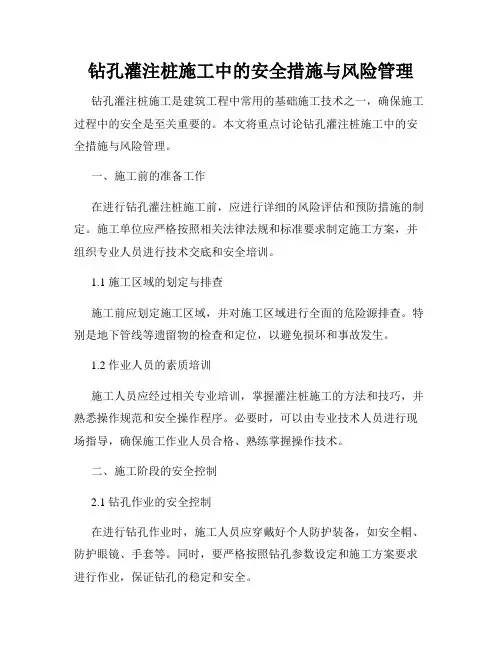 钻孔灌注桩施工中的安全措施与风险管理

钻孔灌注桩施工是建筑工程中常用的基础施工技术之一，确保施工过程中的安全是至关重要的。本文将重点讨论钻孔灌注桩施工中的安全措施与风险管理。

一、施工前的准备工作

在进行钻孔灌注桩施工前，应进行详细的风险评估和预防措施的制定。施工单位应严格按照相关法律法规和标准要求制定施工方案，并组织专业人员进行技术交底和安全培训。

1.1 施工区域的划定与排查

施工前应划定施工区域，并对施工区域进行全面的危险源排查。特别是地下管线等遗留物的检查和定位，以避免损坏和事故发生。

1.2 作业人员的素质培训

施工人员应经过相关专业培训，掌握灌注桩施工的方法和技巧，并熟悉操作规范和安全操作程序。必要时，可以由专业技术人员进行现场指导，确保施工作业人员合格、熟练掌握操作技术。

二、施工阶段的安全控制

2.1 钻孔作业的安全控制

在进行钻孔作业时，施工人员应穿戴好个人防护装备，如安全帽、防护眼镜、手套等。同时，要严格按照钻孔参数设定和施工方案要求进行作业，保证钻孔的稳定和安全。